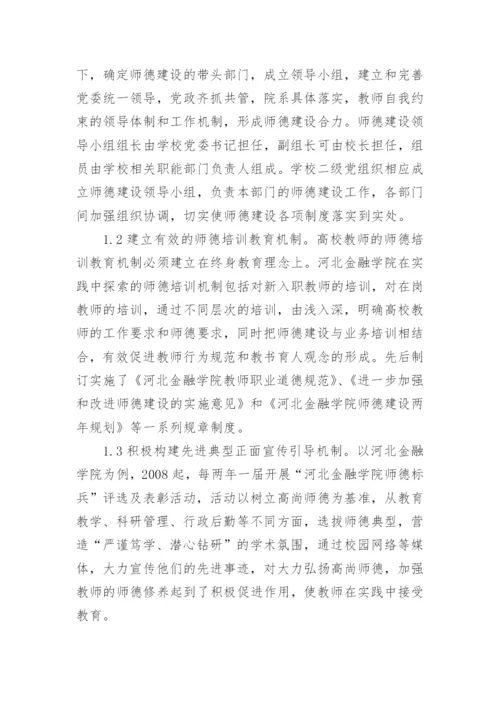 下，确定师德建设的带头部门，成立领导小组，建立和完善党委统一领导，党政齐抓共管，院系具体落实，教师自我约束的领导体制和工作机制，形成师德建设合力。师德建设领导小组组长由学校党委书记担任，副组长可由校长担任，组员由学校相关职能部门负责人组成。学校二级党组织相应成立师德建设领导小组，负责本部门的师德建设工作，各部门间加强组织协调，切实使师德建设各项制度落实到实处。

1.2 建立有效的师德培训教育机制。高校教师的师德培训教育机制必须建立在终身教育理念上。河北金融学院在实践中探索的师德培训机制包括对新入职教师的培训，对在岗教师的培训，通过不同层次的培训，由浅入深，明确高校教师的工作要求和师德要求，同时把师德建设与业务培训相结合，有效促进教师行为规范和教书育人观念的形成。先后制订实施了《河北金融学院教师职业道德规范》、《进一步加强和改进师德建设的实施意见》和《河北金融学院师德建设两年规划》等一系列规章制度。

1.3 积极构建先进典型正面宣传引导机制。以河北金融学院为例，2008 起，每两年一届开展“河北金融学院师德标兵”评选及表彰活动，活动以树立高尚师德为基准，从教育教学、科研管理、行政后勤等不同方面，选拔师德典型，营造“严谨笃学、潜心钻研”的学术氛围，通过校园网络等媒体，大力宣传他们的先进事迹，对大力弘扬高尚师德，加强教师的师德修养起到了积极促进作用，使教师在实践中接受教育。